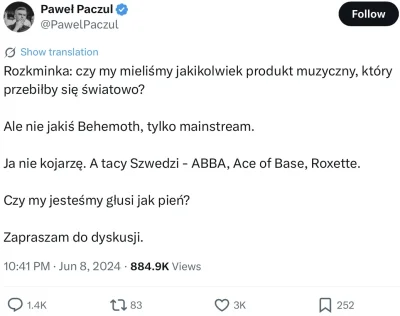 Paweł Paczul
@PawelPaczul

Follow

Show translation

Rozkminka: czy my mieliśmy jakikolwiek produkt muzyczny, który przebiłby się światowo?

Ale nie jakiś Behemoth, tylko mainstream.

Ja nie kojarzę. A tacy Szwedzi - ABBA, Ace of Base, Roxette.

Czy my jesteśmy głusi jak pień?

Zapraszam do dyskusji.

10:41 PM · Jun 8, 2024 · 884.9K Views

1.4K 83 3K 252